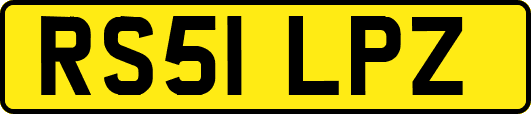 RS51 LPZ